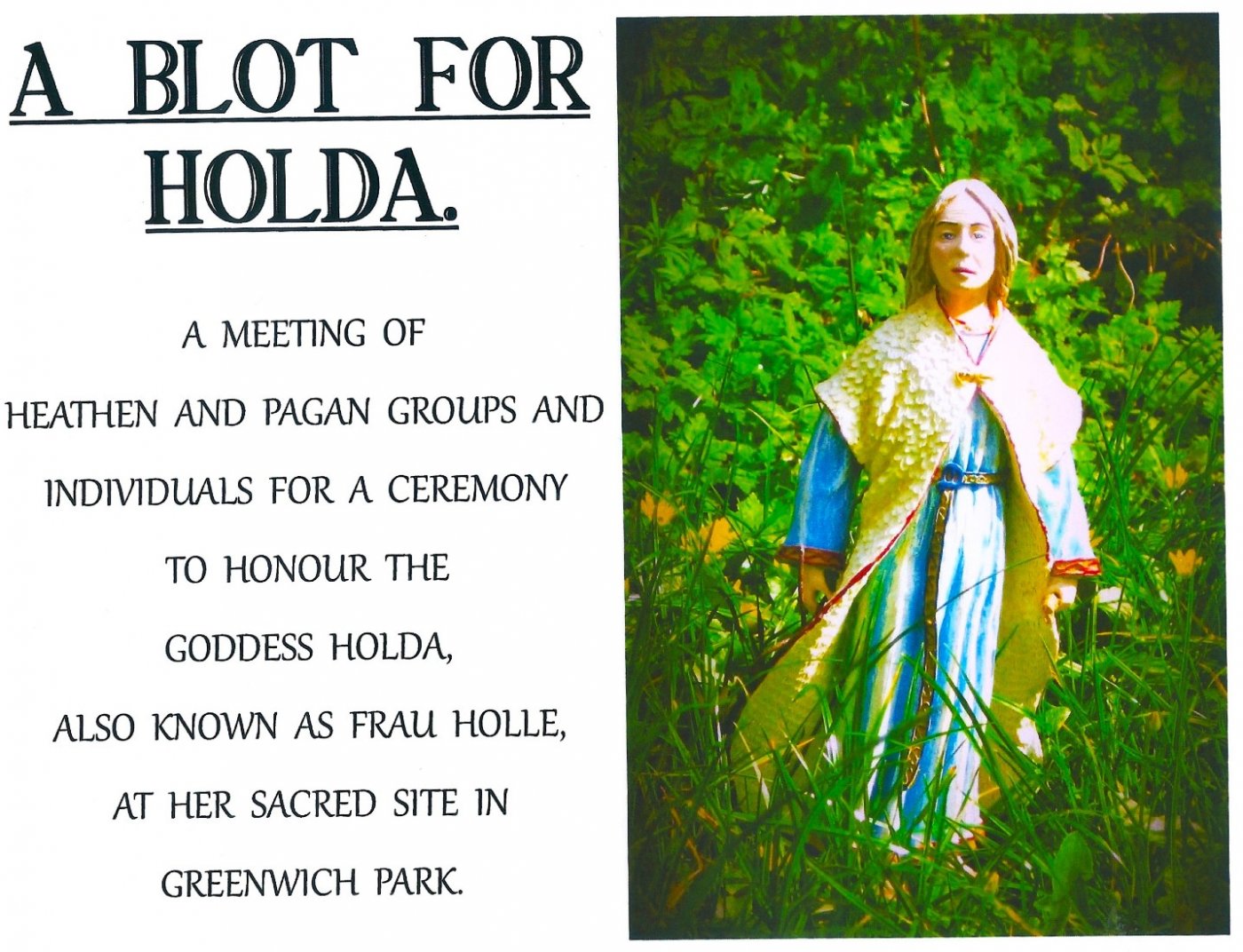 A BLOT FOR HOLDA.

A MEETING OF
HEATHEN AND PAGAN GROUPS AND
INDIVIDUALS FOR A CEREMONY
TO HONOUR THE
GODDESS HOLDA,
ALSO KNOWN AS FRAU HOLLE,
AT HER SACRED SITE IN
GREENWICH PARK.